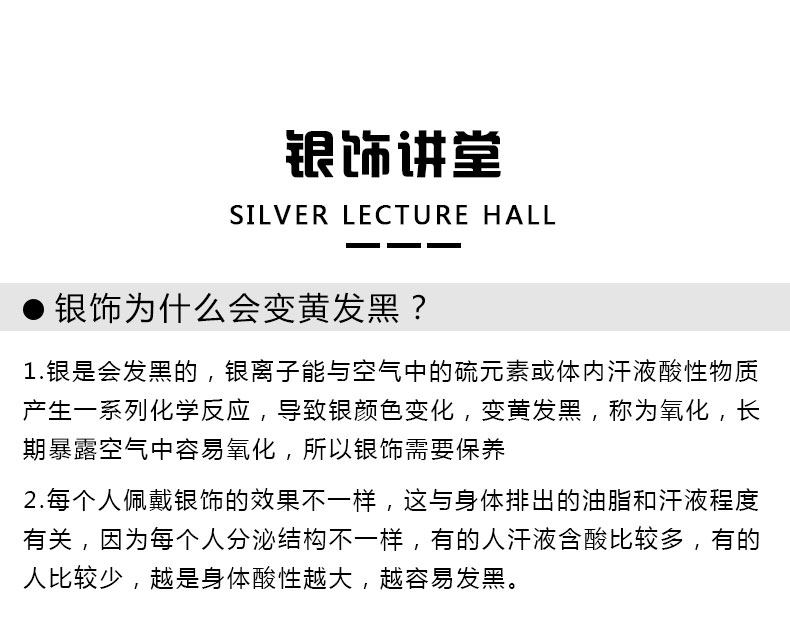 银饰讲堂

SILVER LECTURE HALL

● 银饰为什么会变黄发黑？

1.银是会发黑的，银离子能与空气中的硫元素或体内汗液酸性物质产生一系列化学反应，导致银颜色变化，变黄发黑，称为氧化，长期暴露空气中容易氧化，所以银饰需要保养

2.每个人佩戴银饰的效果不一样，这与身体排出的油脂和汗液程度有关，因为每个人分泌结构不一样，有的人汗液含酸比较多，有的人比较少，越是身体酸性越大，越容易发黑。